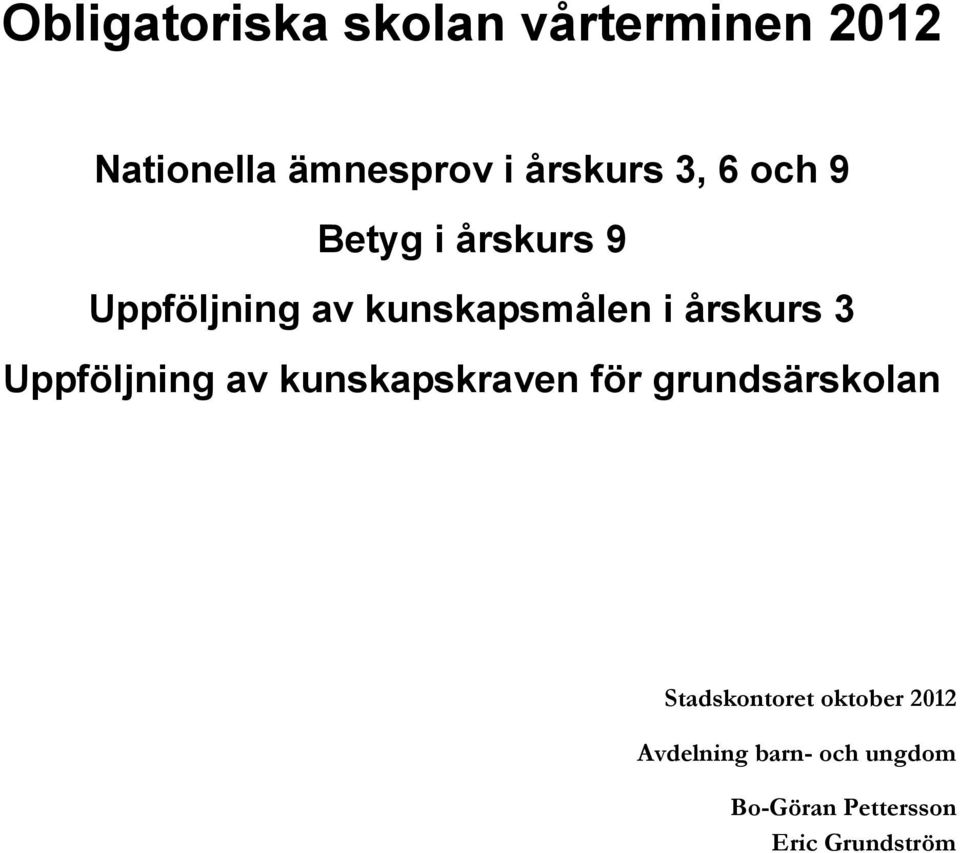 Obligatoriska skolan vårterminen 2012

Nationella ämnesprov i årskurs 3, 6 och 9

Betyg i årskurs 9

Uppföljning av kunskapsmålen i årskurs 3

Uppföljning av kunskapskraven för grundsärskolan

Stadskontoret oktober 2012

Avdelning barn- och ungdom

Bo-Göran Pettersson
Eric Grundström